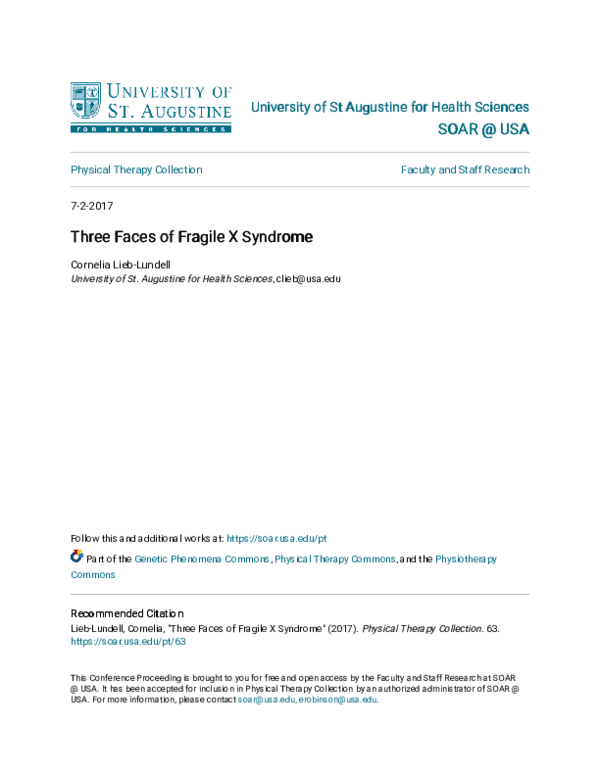 UNIVERSITY OF ST. AUGUSTINE FOR HEALTH SCIENCES

University of St Augustine for Health Sciences
SOAR @ USA

Physical Therapy Collection

Faculty and Staff Research

7-2-2017

Three Faces of Fragile X Syndrome

Cornelia Lieb-Lundell
University of St. Augustine for Health Sciences, clieb@usa.edu

Follow this and additional works at: https://soar.usa.edu/pt

Part of the Genetic Phenomena Commons, Physical Therapy Commons, and the Physiotherapy Commons

Recommended Citation
Lieb-Lundell, Cornelia, "Three Faces of Fragile X Syndrome" (2017). Physical Therapy Collection. 63.
https://soar.usa.edu/pt/63

This Conference Proceeding is brought to you for free and open access by the Faculty and Staff Research at SOAR @ USA. It has been accepted for inclusion in Physical Therapy Collection by an authorized administrator of SOAR @ USA. For more information, please contact soar@usa.edu, erobinson@usa.edu.